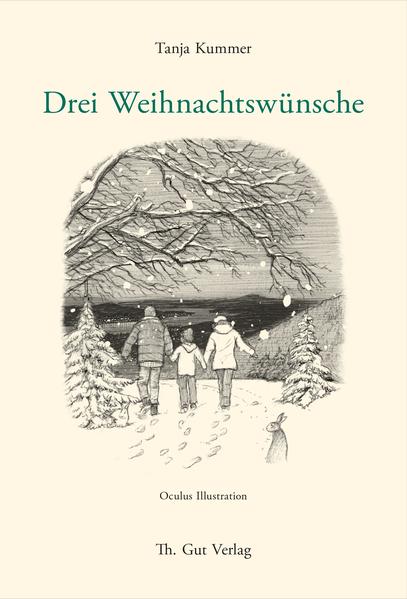 Tanja Kummer

Drei Weihnachtswünsche

Oculus Illustration

Th. Gut Verlag